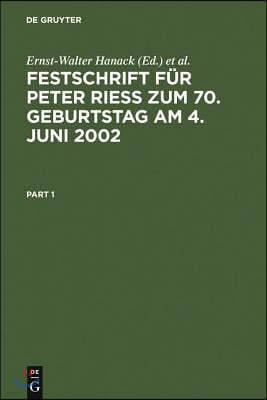 DE GRUYTER

Ernst-Walter Hanack (Ed.) et al.

FESTSCHRIFT FÜR PETER RIESS ZUM 70. GEBURTSTAG AM 4. JUNI 2002

PART 1

DE G